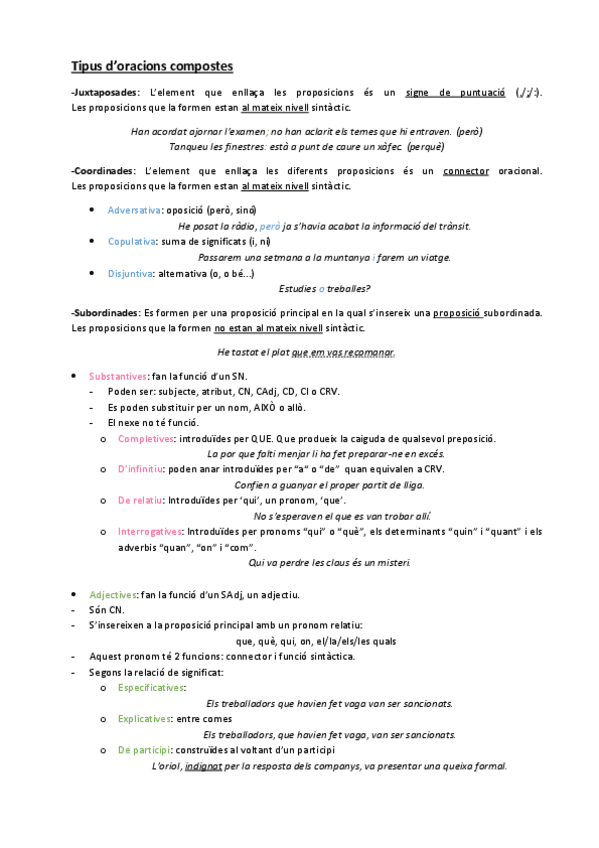 Tipus d'oracions compostes

-Juxtaposades: L'element que enllaça les proposicions és un signe de puntuació (,;:). Les proposicions que la formen estan al mateix nivell sintàctic.

Han acordat ajornar l'examen; no han aclarit els temes que hi entraven. (però)
Tanqueu les finestres: està a punt de caure un xàfec. (perquè)

-Coordinades: L'element que enllaça les diferents proposicions és un connector oracional. Les proposicions que la formen estan al mateix nivell sintàctic.

- Adversativa: oposició (però, sinó)
He posat la ràdio, però ja s'havia acabat la informació del trànsit.
- Copulativa: suma de significats (i, ni)
Passarem una setmana a la muntanya i farem un viatge.
- Disjuntiva: alternativa (o, o bé...)
Estudies o treballes?

-Subordinades: Es formen per una proposició principal en la qual s'insereix una proposició subordinada. Les proposicions que la formen no estan al mateix nivell sintàctic.

He tastat el plat que em vas recomanar.

- Substantives: fan la funció d'un SN.
- Poden ser: subjecte, atribut, CN, CAdj, CD, CI o CRV.
- Es poden substituir per un nom, AIXÒ o allò.
- El nexe no té funció.
o Completives: introduïdes per QUE. Que produeix la caiguda de qualsevol preposició.
La por que falti menjar li ha fet preparar-ne en excés.
o D'infinitiu: poden anar introduïdes per "a" o "de" quan equivalen a CRV.
Confien a guanyar el proper partit de lliga.
o De relatiu: Introduïdes per 'qui', un pronom, 'que'.
No s'esperaven el que es van trobar allí.
o Interrogatives: Introduïdes per pronoms "qui" o "què", els determinants "quin" i "quant" i els adverbis "quan", "on" i "com".
Qui va perdre les claus és un misteri.

- Adjectives: fan la funció d'un SAdj, un adjectiu.
- Són CN.
- S'insereixen a la proposició principal amb un pronom relatiu:
que, què, qui, on, el/la/els/les quals
- Aquest pronom té 2 funcions: connector i funció sintàctica.
- Segons la relació de significat:
o Especificatives:
Els treballadors que havien fet vaga van ser sancionats.
o Explicatives: entre comes
Els treballadors, que havien fet vaga, van ser sancionats.
o De participi: construïdes al voltant d'un participi
L'oriol, indignat per la resposta dels companys, va presentar una queixa formal.